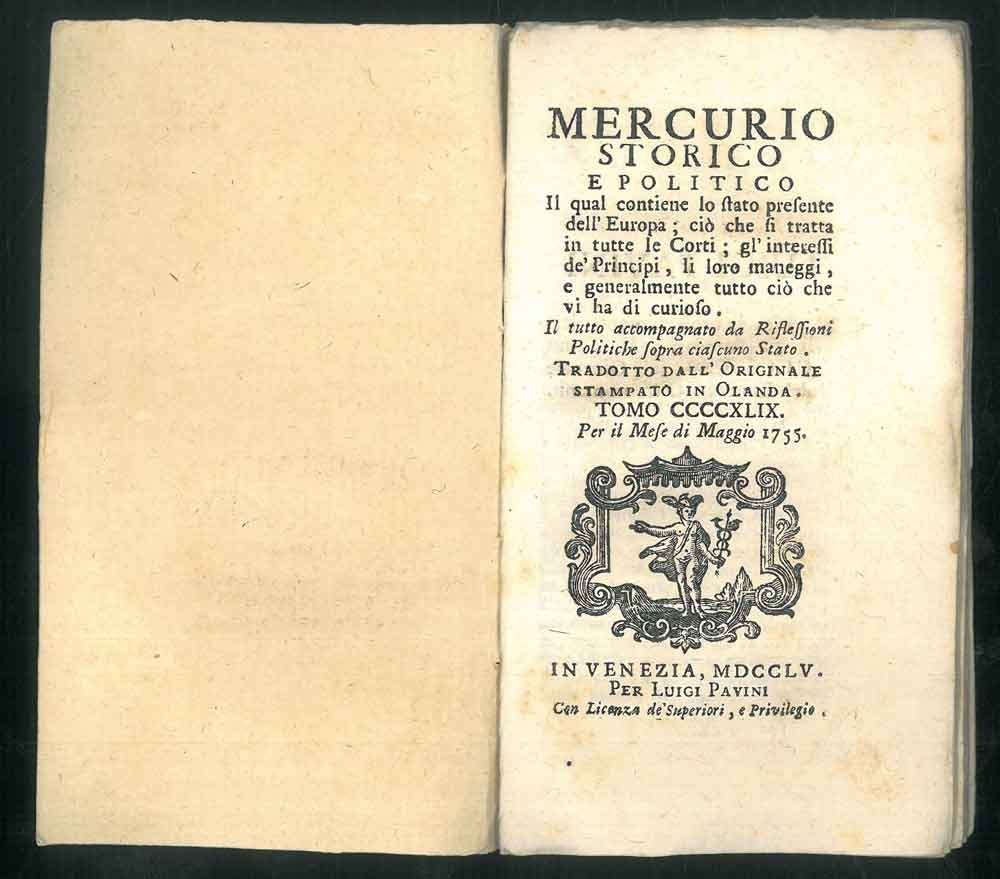 MERCURIO
STORICO
E POLITICO

Il qual contiene lo ſtato preſente dell' Europa; ciò che ſi tratta in tutte le Corti; gl' intereſſi de' Principi, li loro maneggi, e generalmente tutto ciò che vi ha di curioſo.

Il tutto accompagnato da Rifleſſioni Politiche ſopra ciaſcuno Stato.

TRADOTTO DALL' ORIGINALE
STAMPATO IN OLANDA.
TOMO CCCCXLIX.
Per il Meſe di Maggio 1755.

IN VENEZIA, MDCCLV.
PER LUIGI PAVINI
Con Licenza de' Superiori, e Privilegio.